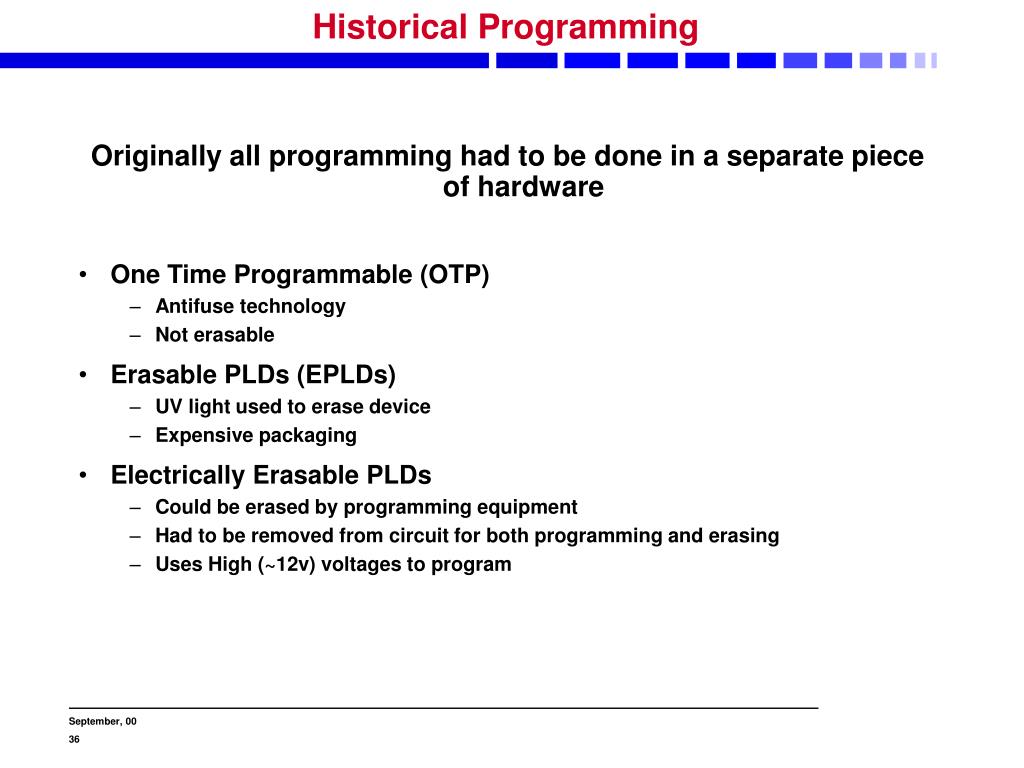 Historical Programming

Originally all programming had to be done in a separate piece of hardware

• One Time Programmable (OTP)
  – Antifuse technology
  – Not erasable
• Erasable PLDs (EPLDs)
  – UV light used to erase device
  – Expensive packaging
• Electrically Erasable PLDs
  – Could be erased by programming equipment
  – Had to be removed from circuit for both programming and erasing
  – Uses High (~12v) voltages to program

September, 00
36